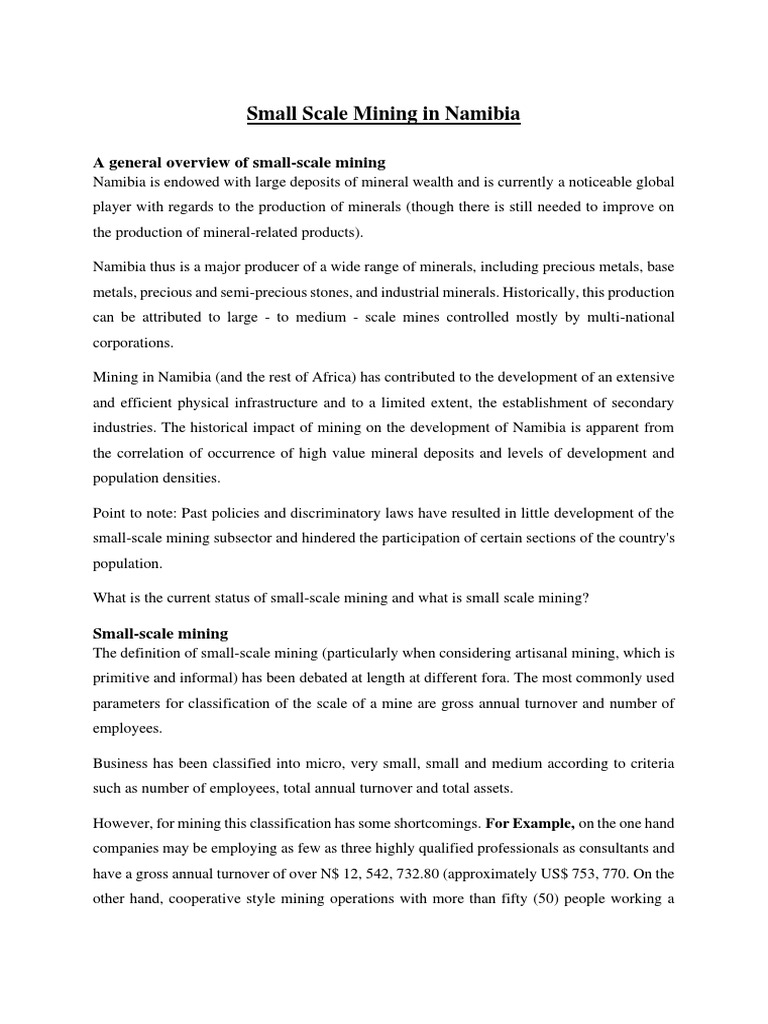 Small Scale Mining in Namibia

A general overview of small-scale mining
Namibia is endowed with large deposits of mineral wealth and is currently a noticeable global player with regards to the production of minerals (though there is still needed to improve on the production of mineral-related products).

Namibia thus is a major producer of a wide range of minerals, including precious metals, base metals, precious and semi-precious stones, and industrial minerals. Historically, this production can be attributed to large - to medium - scale mines controlled mostly by multi-national corporations.

Mining in Namibia (and the rest of Africa) has contributed to the development of an extensive and efficient physical infrastructure and to a limited extent, the establishment of secondary industries. The historical impact of mining on the development of Namibia is apparent from the correlation of occurrence of high value mineral deposits and levels of development and population densities.

Point to note: Past policies and discriminatory laws have resulted in little development of the small-scale mining subsector and hindered the participation of certain sections of the country's population.

What is the current status of small-scale mining and what is small scale mining?

Small-scale mining
The definition of small-scale mining (particularly when considering artisanal mining, which is primitive and informal) has been debated at length at different fora. The most commonly used parameters for classification of the scale of a mine are gross annual turnover and number of employees.

Business has been classified into micro, very small, small and medium according to criteria such as number of employees, total annual turnover and total assets.

However, for mining this classification has some shortcomings. For Example, on the one hand companies may be employing as few as three highly qualified professionals as consultants and have a gross annual turnover of over N$ 12, 542, 732.80 (approximately US$ 753, 770. On the other hand, cooperative style mining operations with more than fifty (50) people working a